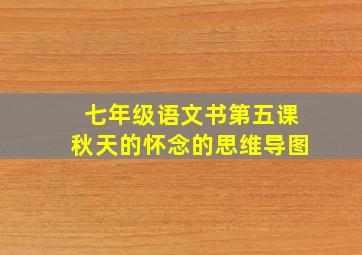 七年级语文书第五课
秋天的怀念的思维导图